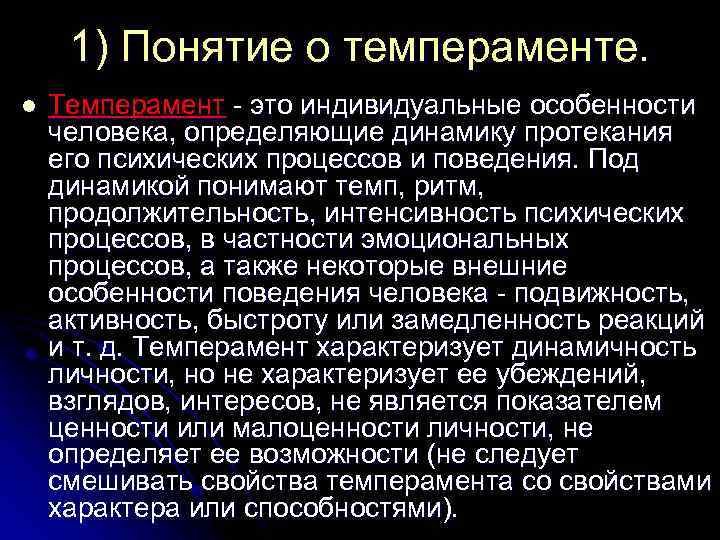 1) Понятие о темпераменте.

Темперамент - это индивидуальные особенности человека, определяющие динамику протекания его психических процессов и поведения. Под динамикой понимают темп, ритм, продолжительность, интенсивность психических процессов, в частности эмоциональных процессов, а также некоторые внешние особенности поведения человека - подвижность, активность, быстроту или замедленность реакций и т. д. Темперамент характеризует динамичность личности, но не характеризует ее убеждений, взглядов, интересов, не является показателем ценности или малоценности личности, не определяет ее возможности (не следует смешивать свойства темперамента со свойствами характера или способностями).